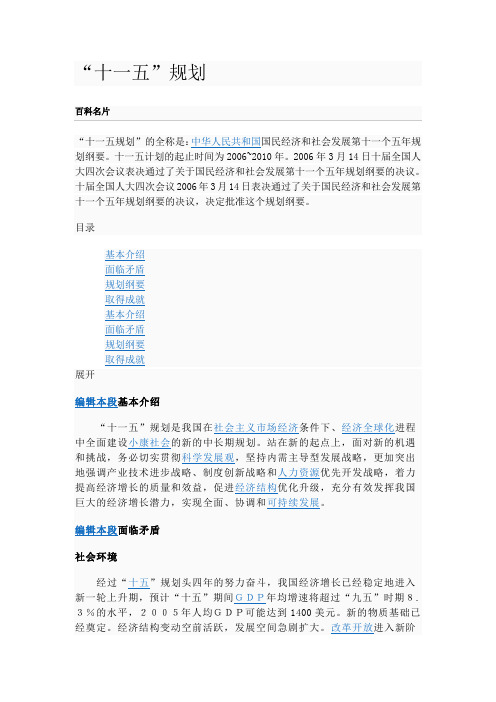 “十一五”规划

百科名片

“十一五规划”的全称是：中华人民共和国国民经济和社会发展第十一个五年规划纲要。十一五计划的起止时间为2006~2010年。2006年3月14日十届全国人大四次会议表决通过了关于国民经济和社会发展第十一个五年规划纲要的决议。十届全国人大四次会议2006年3月14日表决通过了关于国民经济和社会发展第十一个五年规划纲要的决议，决定批准这个规划纲要。

目录

基本介绍
面临矛盾
规划纲要
取得成就
基本介绍
面临矛盾
规划纲要
取得成就

展开

编辑本段基本介绍

“十一五”规划是我国在社会主义市场经济条件下、经济全球化进程中全面建设小康社会的新的中长期规划。站在新的起点上，面对新的机遇和挑战，务必切实贯彻科学发展观，坚持内需主导型发展战略，更加突出地强调产业技术进步战略、制度创新战略和人力资源优先开发战略，着力提高经济增长的质量和效益，促进经济结构优化升级，充分有效发挥我国巨大的经济增长潜力，实现全面、协调和可持续发展。

编辑本段面临矛盾

社会环境

经过“十五”规划头四年的努力奋斗，我国经济增长已经稳定地进入新一轮上升期，预计“十五”期间ＧＤＰ年均增速将超过“九五”时期８．３％的水平，２００５年人均ＧＤＰ可能达到1400美元。新的物质基础已经奠定。经济结构变动空前活跃，发展空间急剧扩大。改革开放进入新阶